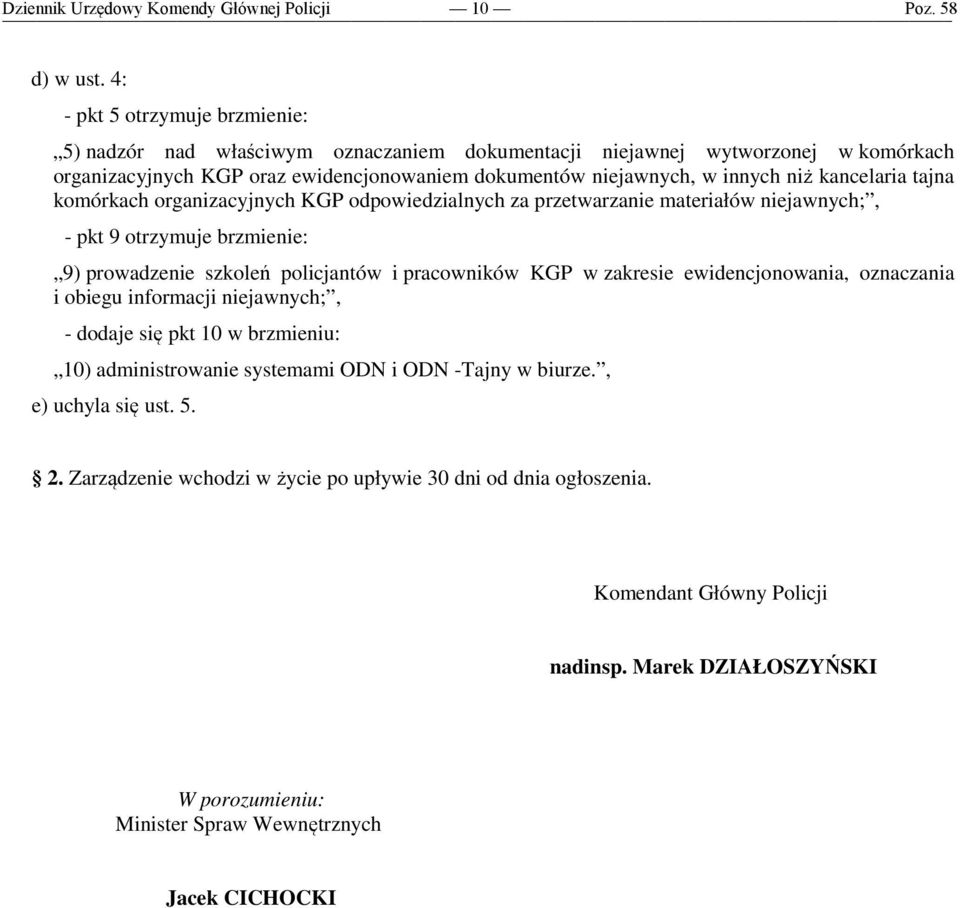 Dziennik Urzędowy Komendy Głównej Policji — 10 — Poz. 58

d) w ust. 4:

- pkt 5 otrzymuje brzmienie:

„5) nadzór nad właściwym oznaczaniem dokumentacji niejawnej wytworzonej w komórkach organizacyjnych KGP oraz ewidencjonowaniem dokumentów niejawnych, w innych niż kancelaria tajna komórkach organizacyjnych KGP odpowiedzialnych za przetwarzanie materiałów niejawnych;”,

- pkt 9 otrzymuje brzmienie:

„9) prowadzenie szkoleń policjantów i pracowników KGP w zakresie ewidencjonowania, oznaczania i obiegu informacji niejawnych;”,

- dodaje się pkt 10 w brzmieniu:

„10) administrowanie systemami ODN i ODN -Tajny w biurze.”,

e) uchyla się ust. 5.

§ 2. Zarządzenie wchodzi w życie po upływie 30 dni od dnia ogłoszenia.

Komendant Główny Policji

nadinsp. Marek DZIAŁOSZYŃSKI

W porozumieniu:
Minister Spraw Wewnętrznych

Jacek CICHOCKI